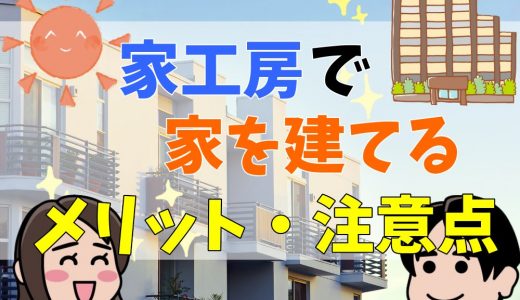 家工房で
家を建てる
メリット・注意点